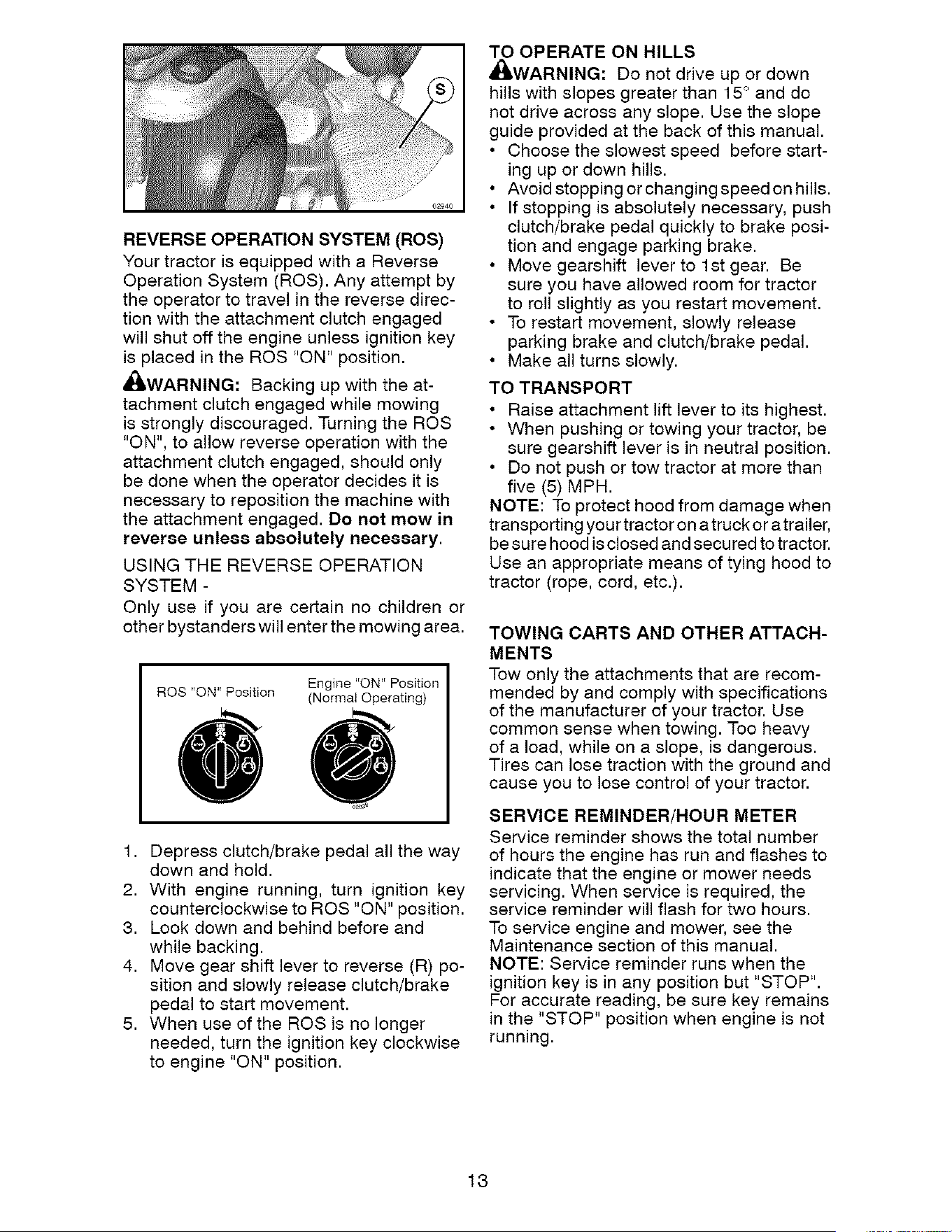 S

02940

REVERSE OPERATION SYSTEM (ROS)
Your tractor is equipped with a Reverse Operation System (ROS). Any attempt by the operator to travel in the reverse direction with the attachment clutch engaged will shut off the engine unless ignition key is placed in the ROS "ON" position.

WARNING: Backing up with the attachment clutch engaged while mowing is strongly discouraged. Turning the ROS "ON", to allow reverse operation with the attachment clutch engaged, should only be done when the operator decides it is necessary to reposition the machine with the attachment engaged. Do not mow in reverse unless absolutely necessary.

USING THE REVERSE OPERATION SYSTEM -
Only use if you are certain no children or other bystanders will enter the mowing area.

ROS "ON" Position

Engine "ON" Position (Normal Operating)

1. Depress clutch/brake pedal all the way down and hold.
2. With engine running, turn ignition key counterclockwise to ROS "ON" position.
3. Look down and behind before and while backing.
4. Move gear shift lever to reverse (R) position and slowly release clutch/brake pedal to start movement.
5. When use of the ROS is no longer needed, turn the ignition key clockwise to engine "ON" position.

TO OPERATE ON HILLS
WARNING: Do not drive up or down hills with slopes greater than 15° and do not drive across any slope. Use the slope guide provided at the back of this manual.
• Choose the slowest speed before starting up or down hills.
• Avoid stopping or changing speed on hills.
• If stopping is absolutely necessary, push clutch/brake pedal quickly to brake position and engage parking brake.
• Move gearshift lever to 1st gear. Be sure you have allowed room for tractor to roll slightly as you restart movement.
• To restart movement, slowly release parking brake and clutch/brake pedal.
• Make all turns slowly.

TO TRANSPORT
• Raise attachment lift lever to its highest.
• When pushing or towing your tractor, be sure gearshift lever is in neutral position.
• Do not push or tow tractor at more than five (5) MPH.
NOTE: To protect hood from damage when transporting your tractor on a truck or a trailer, be sure hood is closed and secured to tractor. Use an appropriate means of tying hood to tractor (rope, cord, etc.).

TOWING CARTS AND OTHER ATTACHMENTS
Tow only the attachments that are recommended by and comply with specifications of the manufacturer of your tractor. Use common sense when towing. Too heavy of a load, while on a slope, is dangerous. Tires can lose traction with the ground and cause you to lose control of your tractor.

SERVICE REMINDER/HOUR METER
Service reminder shows the total number of hours the engine has run and flashes to indicate that the engine or mower needs servicing. When service is required, the service reminder will flash for two hours. To service engine and mower, see the Maintenance section of this manual.
NOTE: Service reminder runs when the ignition key is in any position but "STOP". For accurate reading, be sure key remains in the "STOP" position when engine is not running.

13